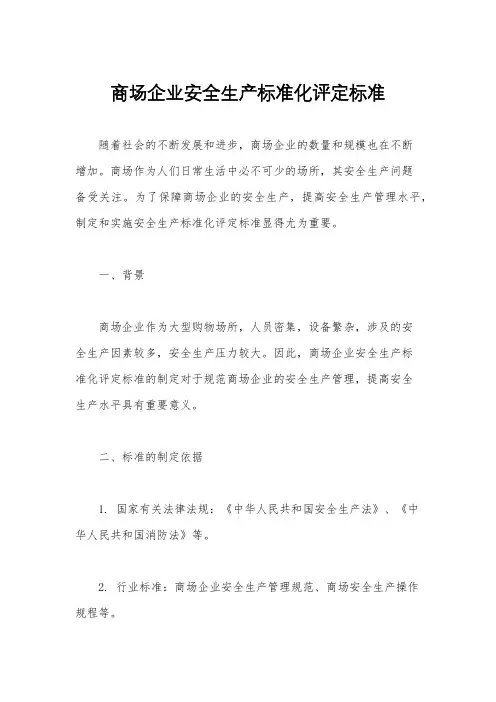 商场企业安全生产标准化评定标准

随着社会的不断发展和进步，商场企业的数量和规模也在不断增加。商场作为人们日常生活中必不可少的场所，其安全生产问题备受关注。为了保障商场企业的安全生产，提高安全生产管理水平，制定和实施安全生产标准化评定标准显得尤为重要。

一、背景

商场企业作为大型购物场所，人员密集，设备繁杂，涉及的安全生产因素较多，安全生产压力较大。因此，商场企业安全生产标准化评定标准的制定对于规范商场企业的安全生产管理，提高安全生产水平具有重要意义。

二、标准的制定依据

1. 国家有关法律法规：《中华人民共和国安全生产法》、《中华人民共和国消防法》等。

2. 行业标准：商场企业安全生产管理规范、商场安全生产操作规程等。